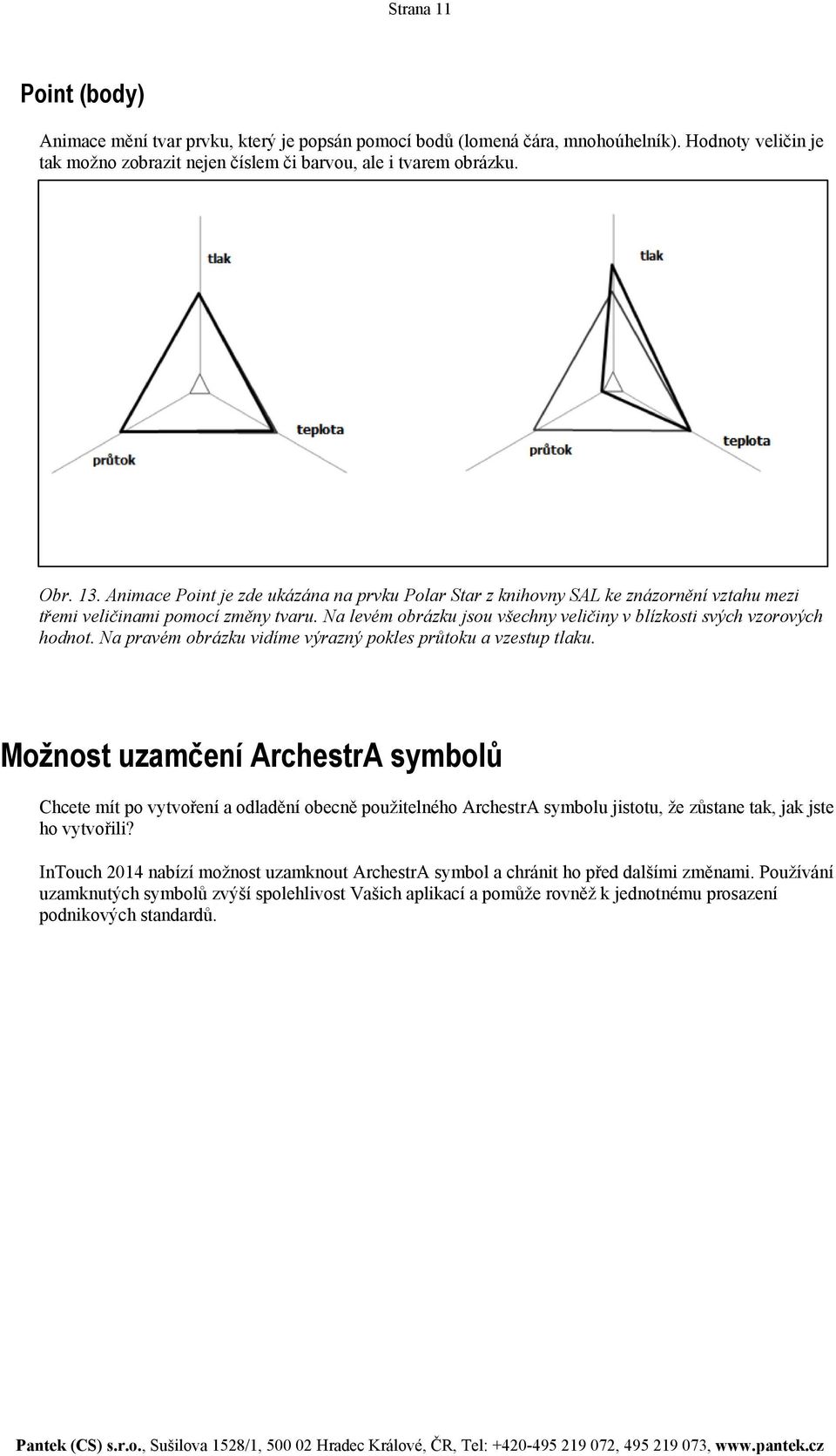 Strana 11

Point (body)

Animace mění tvar prvku, který je popsán pomocí bodů (lomená čára, mnohoúhelník). Hodnoty veličin je tak možno zobrazit nejen číslem či barvou, ale i tvarem obrázku.

tlak
teplota
průtok
tlak
průtok
teplota

Obr. 13. Animace Point je zde ukázána na prvku Polar Star z knihovny SAL ke znázornění vztahu mezi třemi veličinami pomocí změny tvaru. Na levém obrázku jsou všechny veličiny v blízkosti svých vzorových hodnot. Na pravém obrázku vidíme výrazný pokles průtoku a vzestup tlaku.

Možnost uzamčení ArchestrA symbolů

Chcete mít po vytvoření a odladění obecně použitelného ArchestrA symbolu jistotu, že zůstane tak, jak jste ho vytvořili?

InTouch 2014 nabízí možnost uzamknout ArchestrA symbol a chránit ho před dalšími změnami. Používání uzamknutých symbolů zvýší spolehlivost Vašich aplikací a pomůže rovněž k jednotnému prosazení podnikových standardů.

Pantek (CS) s.r.o., Sušilova 1528/1, 500 02 Hradec Králové, ČR, Tel: +420-495 219 072, 495 219 073, www.pantek.cz